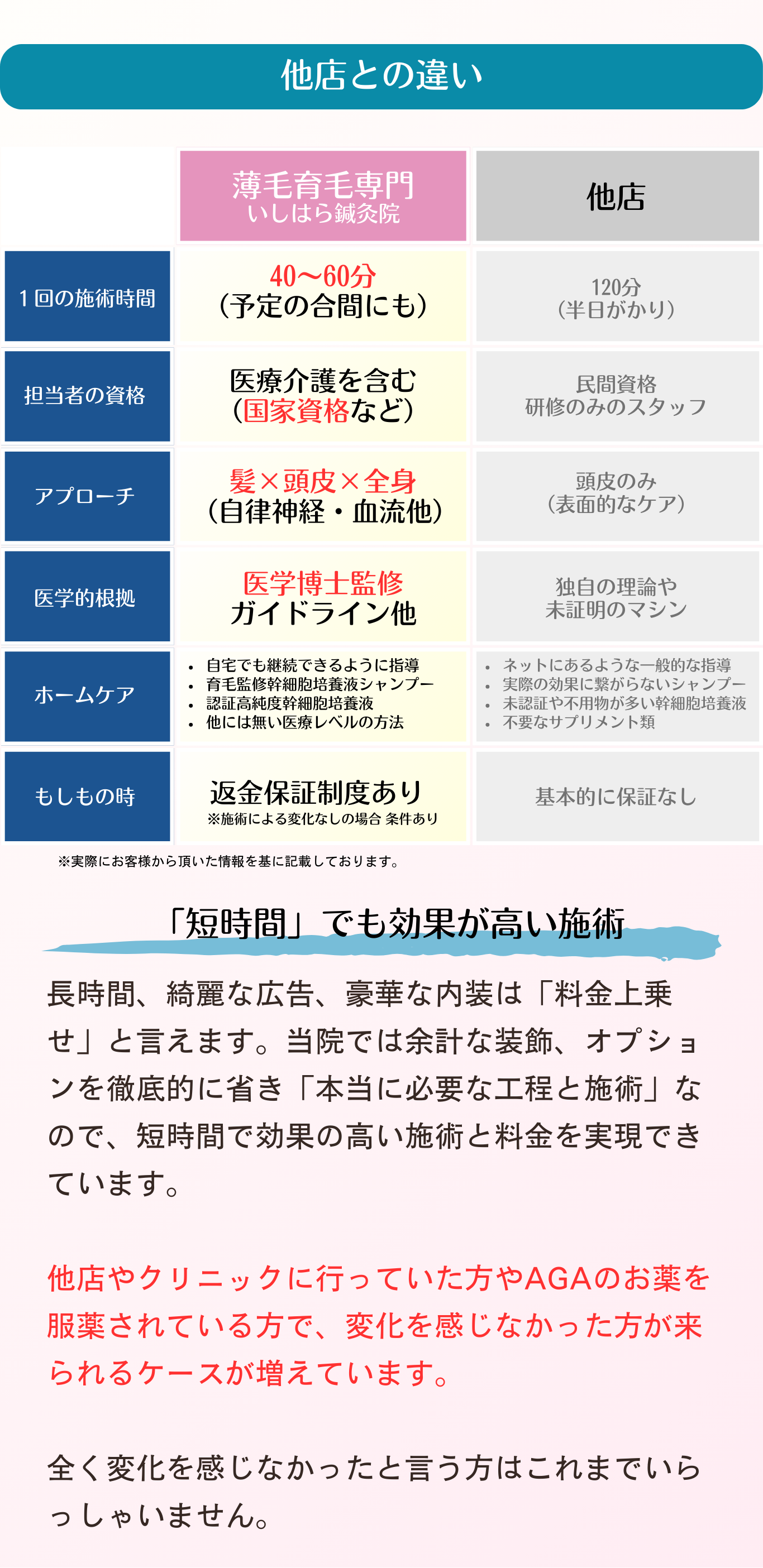 他店との違い

|  | 薄毛育毛専門 いしはら鍼灸院 | 他店 |
|---|---|---|
| 1回の施術時間 | 40〜60分 （予定の合間にも） | 120分 （半日がかり） |
| 担当者の資格 | 医療介護を含む （国家資格など） | 民間資格 研修のみのスタッフ |
| アプローチ | 髪×頭皮×全身 （自律神経・血流他） | 頭皮のみ （表面的なケア） |
| 医学的根拠 | 医学博士監修 ガイドライン他 | 独自の理論や 未証明のマシン |
| ホームケア | • 自宅でも継続できるように指導 • 育毛監修幹細胞培養液シャンプー • 認証高純度幹細胞培養液 • 他には無い医療レベルの方法 | • ネットにあるような一般的な指導 • 実際の効果に繋がらないシャンプー • 未認証や不用物が多い幹細胞培養液 • 不要なサプリメント類 |
| もしもの時 | 返金保証制度あり ※施術による変化なしの場合 条件あり | 基本的に保証なし |

※実際にお客様から頂いた情報を基に記載しております。

「短時間」でも効果が高い施術

長時間、綺麗な広告、豪華な内装は「料金上乗せ」と言えます。当院では余計な装飾、オプションを徹底的に省き「本当に必要な工程と施術」なので、短時間で効果の高い施術と料金を実現できています。

他店やクリニックに行っていた方やAGAのお薬を服薬されている方で、変化を感じなかった方が来られるケースが増えています。

全く変化を感じなかったと言う方はこれまでいらっしゃいません。